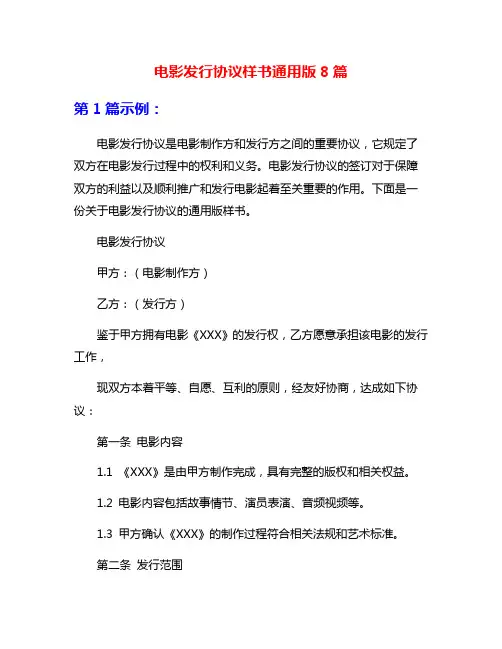 电影发行协议样书通用版 8 篇

第 1 篇示例：

电影发行协议是电影制作方和发行方之间的重要协议，它规定了双方在电影发行过程中的权利和义务。电影发行协议的签订对于保障双方的利益以及顺利推广和发行电影起着至关重要的作用。下面是一份关于电影发行协议的通用版样书。

电影发行协议

甲方：（电影制作方）

乙方：（发行方）

鉴于甲方拥有电影《XXX》的发行权，乙方愿意承担该电影的发行工作，

现双方本着平等、自愿、互利的原则，经友好协商，达成如下协议：

第一条 电影内容

1.1 《XXX》是由甲方制作完成，具有完整的版权和相关权益。

1.2 电影内容包括故事情节、演员表演、音频视频等。

1.3 甲方确认《XXX》的制作过程符合相关法规和艺术标准。

第二条 发行范围